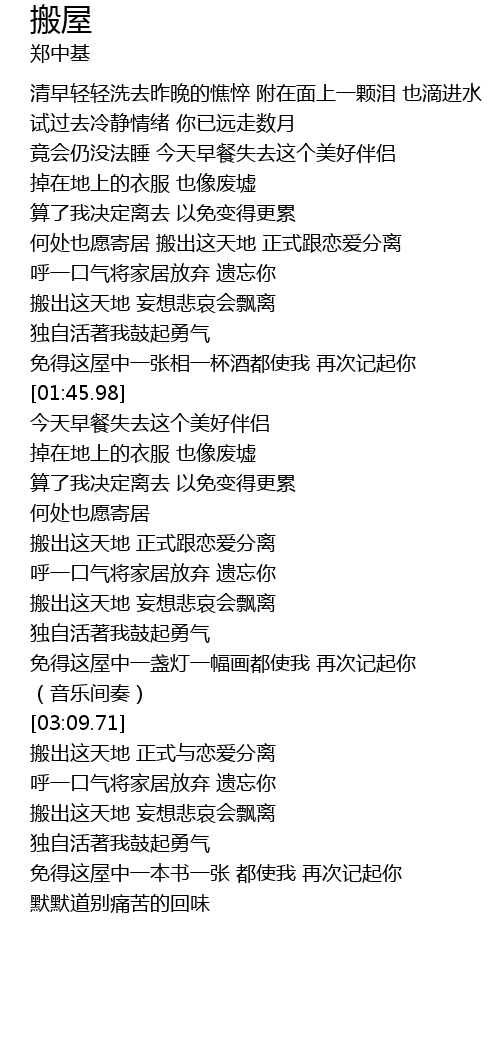 搬屋
郑中基

清早轻轻洗去昨晚的憔悴 附在面上一颗泪 也滴进水
试过去冷静情绪 你已远走数月
竟会仍没法睡 今天早餐失去这个美好伴侣
掉在地上的衣服 也像废墟
算了我决定离去 以免变得更累
何处也愿寄居 搬出这天地 正式跟恋爱分离
呼一口气将家居放弃 遗忘你
搬出这天地 妄想悲哀会飘离
独自活著我鼓起勇气
免得这屋中一张相一杯酒都使我 再次记起你
[01:45.98]
今天早餐失去这个美好伴侣
掉在地上的衣服 也像废墟
算了我决定离去 以免变得更累
何处也愿寄居
搬出这天地 正式跟恋爱分离
呼一口气将家居放弃 遗忘你
搬出这天地 妄想悲哀会飘离
独自活著我鼓起勇气
免得这屋中一盏灯一幅画都使我 再次记起你
（音乐间奏）
[03:09.71]
搬出这天地 正式与恋爱分离
呼一口气将家居放弃 遗忘你
搬出这天地 妄想悲哀会飘离
独自活著我鼓起勇气
免得这屋中一本书一张 都使我 再次记起你
默默道别痛苦的回味